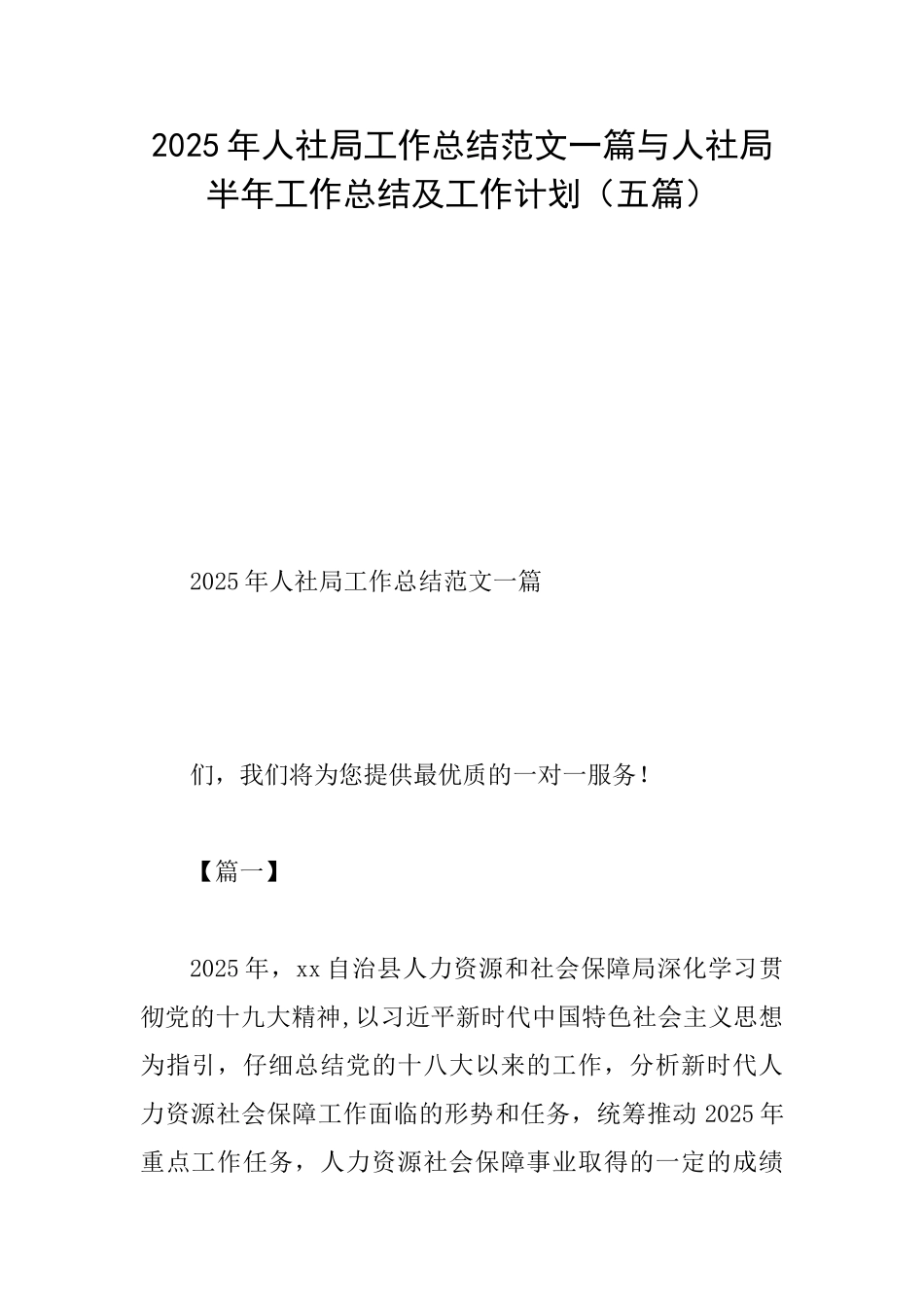 2025年人社局工作总结范文一篇与人社局半年工作总结及工作计划（五篇）

2025年人社局工作总结范文一篇

们，我们将为您提供最优质的一对一服务！

【篇一】

2025年，xx自治县人力资源和社会保障局深化学习贯彻党的十九大精神,以习近平新时代中国特色社会主义思想为指引，仔细总结党的十八大以来的工作，分析新时代人力资源社会保障工作面临的形势和任务，统筹推动2025年重点工作任务，人力资源社会保障事业取得的一定的成绩